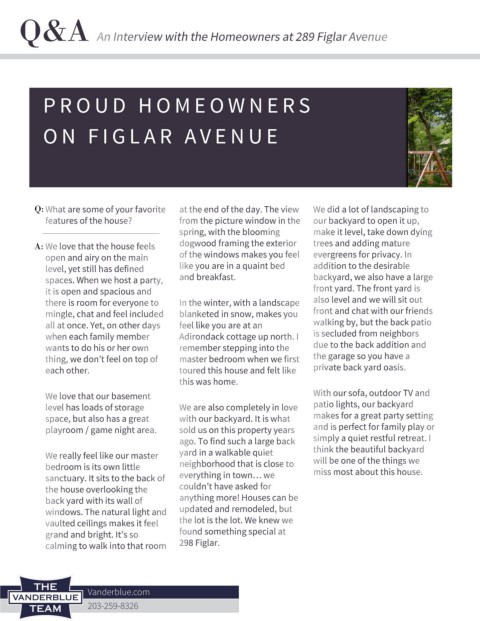 Q&A An Interview with the Homeowners at 289 Figlar Avenue

PROUD HOMEOWNERS ON FIGLAR AVENUE

Q: What are some of your favorite features of the house?

A: We love that the house feels open and airy on the main level, yet still has defined spaces. When we host a party, it is open and spacious and there is room for everyone to mingle, chat and feel included all at once. Yet, on other days when each family member wants to do his or her own thing, we don't feel on top of each other.

We love that our basement level has loads of storage space, but also has a great playroom / game night area.

We really feel like our master bedroom is its own little sanctuary. It sits to the back of the house overlooking the back yard with its wall of windows. The natural light and vaulted ceilings makes it feel grand and bright. It's so calming to walk into that room at the end of the day. The view from the picture window in the spring, with the blooming dogwood framing the exterior of the windows makes you feel like you are in a quaint bed and breakfast.

In the winter, with a landscape blanketed in snow, makes you feel like you are at an Adirondack cottage up north. I remember stepping into the master bedroom when we first toured this house and felt like this was home.

We are also completely in love with our backyard. It is what sold us on this property years ago. To find such a large back yard in a walkable quiet neighborhood that is close to everything in town… we couldn't have asked for anything more! Houses can be updated and remodeled, but the lot is the lot. We knew we found something special at 298 Figlar.

We did a lot of landscaping to our backyard to open it up, make it level, take down dying trees and adding mature evergreens for privacy. In addition to the desirable backyard, we also have a large front yard. The front yard is also level and we will sit out front and chat with our friends walking by, but the back patio is secluded from neighbors due to the back addition and the garage so you have a private back yard oasis.

With our sofa, outdoor TV and patio lights, our backyard makes for a great party setting and is perfect for family play or simply a quiet restful retreat. I think the beautiful backyard will be one of the things we miss most about this house.

THE VANDERBLUE TEAM

Vanderblue.com
203-259-8326